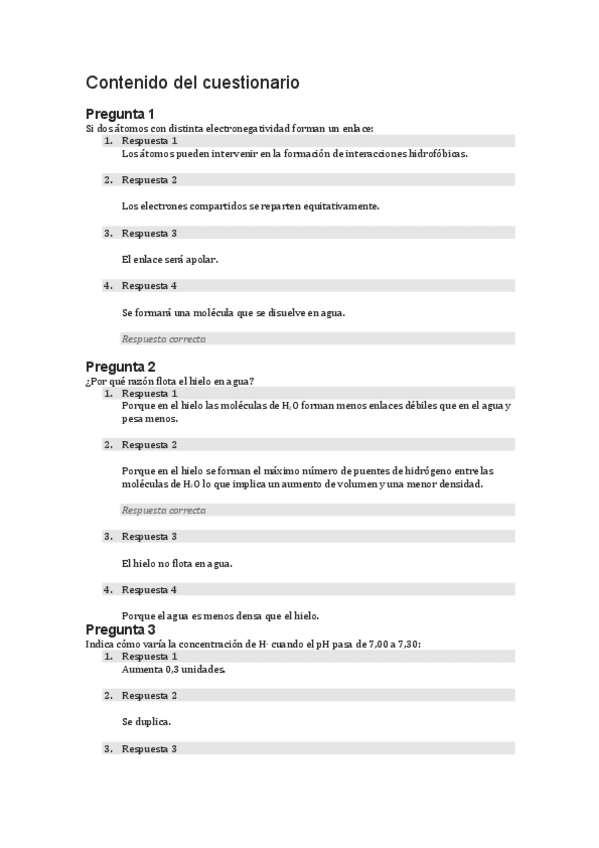 Contenido del cuestionario

Pregunta 1
Si dos átomos con distinta electronegatividad forman un enlace:

1. Respuesta 1
Los átomos pueden intervenir en la formación de interacciones hidrofóbicas.

2. Respuesta 2

Los electrones compartidos se reparten equitativamente.

3. Respuesta 3

El enlace será apolar.

4. Respuesta 4

Se formará una molécula que se disuelve en agua.

Respuesta correcta

Pregunta 2
¿Por qué razón flota el hielo en agua?

1. Respuesta 1
Porque en el hielo las moléculas de $H_2O$ forman menos enlaces débiles que en el agua y pesa menos.

2. Respuesta 2

Porque en el hielo se forman el máximo número de puentes de hidrógeno entre las moléculas de $H_2O$ lo que implica un aumento de volumen y una menor densidad.

Respuesta correcta

3. Respuesta 3

El hielo no flota en agua.

4. Respuesta 4

Porque el agua es menos densa que el hielo.

Pregunta 3
Indica cómo varía la concentración de $H^+$ cuando el pH pasa de 7,00 a 7,30:

1. Respuesta 1
Aumenta 0,3 unidades.

2. Respuesta 2

Se duplica.

3. Respuesta 3